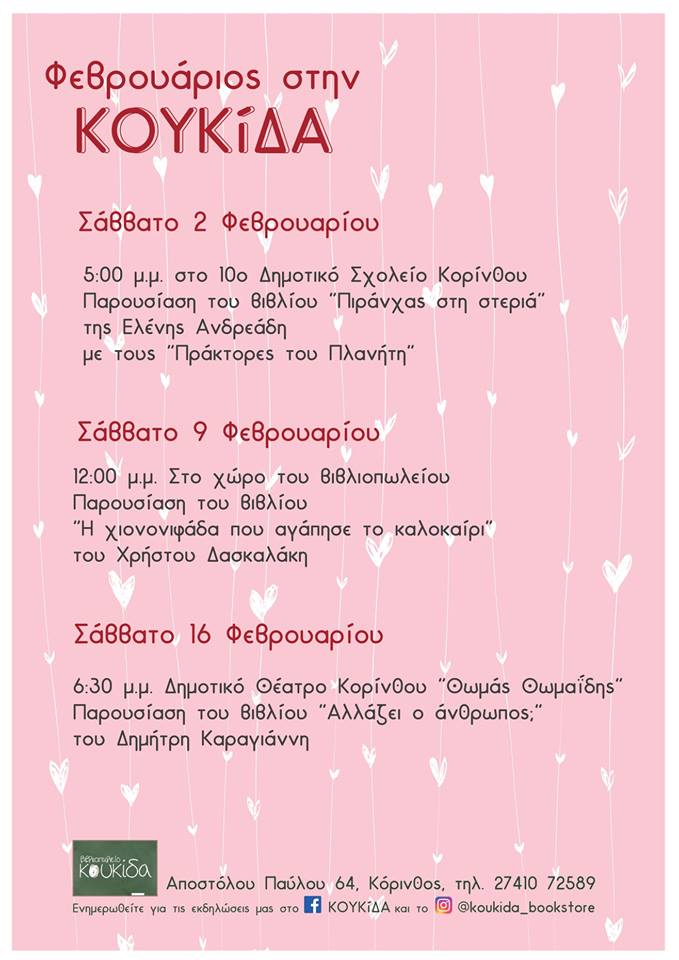 Φεβρουάριος στην
ΚΟΥΚίΔΑ

Σάββατο 2 Φεβρουαρίου

5:00 μ.μ. στο 10ο Δημοτικό Σχολείο Κορίνθου
Παρουσίαση του βιβλίου "Πιράνχας στη στεριά"
της Ελένης Ανδρεάδη
με τους "Πράκτορες του Πλανήτη"

Σάββατο 9 Φεβρουαρίου

12:00 μ.μ. Στο χώρο του βιβλιοπωλείου
Παρουσίαση του βιβλίου
"Η χιονονιφάδα που αγάπησε το καλοκαίρι"
του Χρήστου Δασκαλάκη

Σάββατο 16 Φεβρουαρίου

6:30 μ.μ. Δημοτικό Θέατρο Κορίνθου "Θωμάς Θωμαΐδης"
Παρουσίαση του βιβλίου "Αλλάζει ο άνθρωπος;"
του Δημήτρη Καραγιάννη

βιβλιοπωλείο ΚΟΥΚίΔΑ
Αποστόλου Παύλου 64, Κόρινθος, τηλ. 27410 72589
Ενημερωθείτε για τις εκδηλώσεις μας στο ΚΟΥΚίΔΑ και το @koukida_bookstore